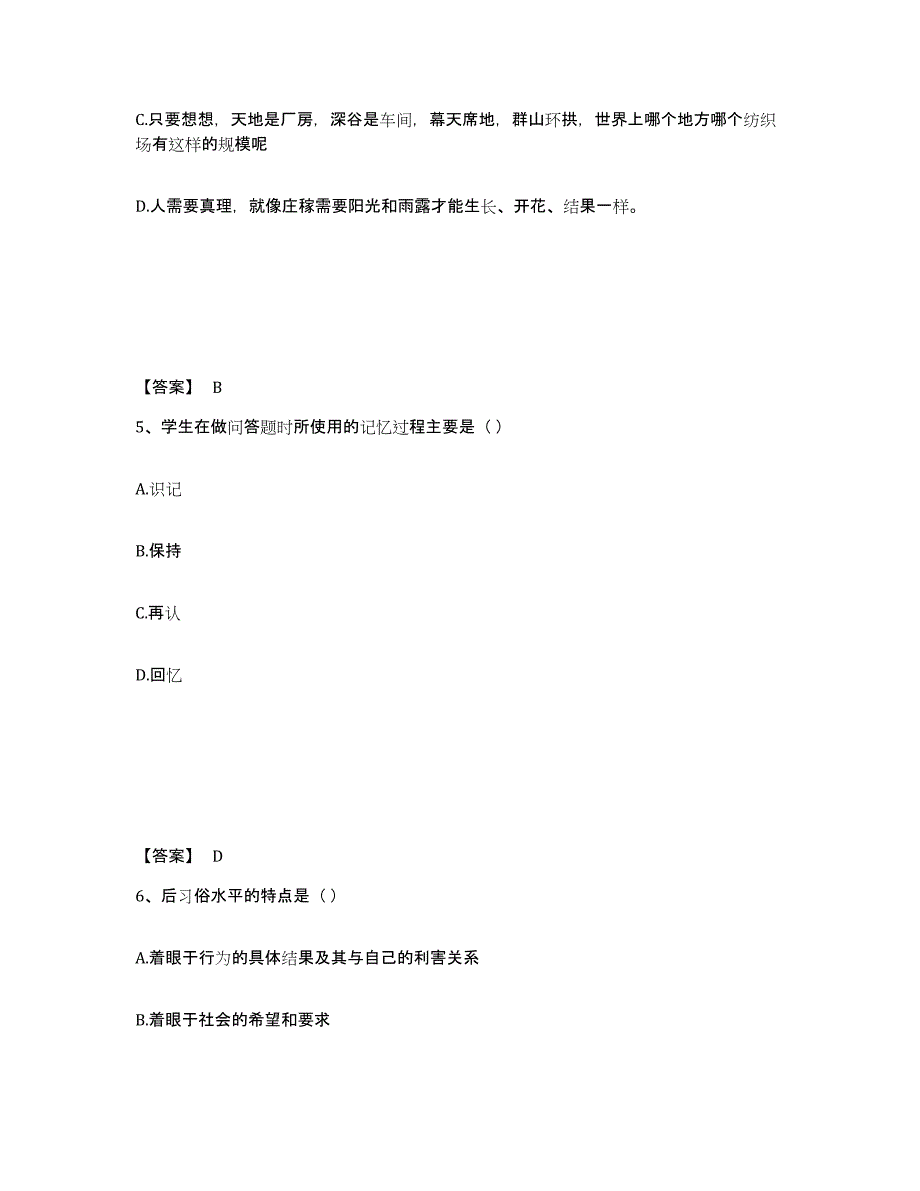 C.只要想想，天地是厂房，深谷是车间，幕天席地，群山环拱，世界上哪个地方哪个纺织场有这样的规模呢

D.人需要真理，就像庄稼需要阳光和雨露才能生长、开花、结果一样。

【答案】 B

5、学生在做问答题时所使用的记忆过程主要是（）

A.识记

B.保持

C.再认

D.回忆

【答案】 D

6、后习俗水平的特点是（）

A.着眼于行为的具体结果及其与自己的利害关系

B.着眼于社会的希望和要求